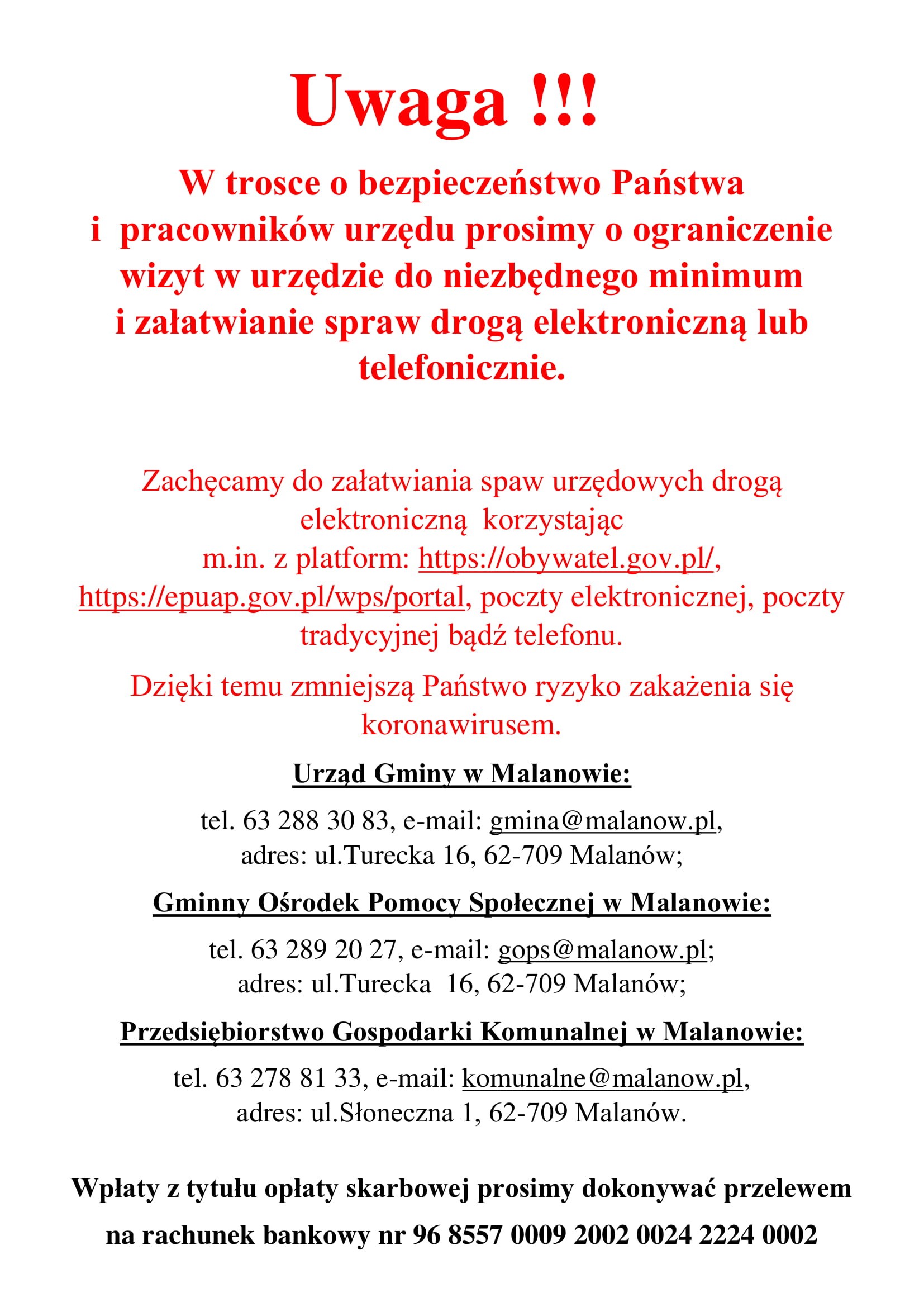 Uwaga !!!

W trosce o bezpieczeństwo Państwa i pracowników urzędu prosimy o ograniczenie wizyt w urzędzie do niezbędnego minimum i załatwianie spraw drogą elektroniczną lub telefonicznie.

Zachęcamy do załatwiania spaw urzędowych drogą elektroniczną korzystając m.in. z platform: https://obywatel.gov.pl/, https://epuap.gov.pl/wps/portal, poczty elektronicznej, poczty tradycyjnej bądź telefonu.

Dzięki temu zmniejszą Państwo ryzyko zakażenia się koronawirusem.

Urząd Gminy w Malanowie:

tel. 63 288 30 83, e-mail: gmina@malanow.pl, adres: ul.Turecka 16, 62-709 Malanów;

Gminny Ośrodek Pomocy Społecznej w Malanowie:

tel. 63 289 20 27, e-mail: gops@malanow.pl; adres: ul.Turecka 16, 62-709 Malanów;

Przedsiębiorstwo Gospodarki Komunalnej w Malanowie:

tel. 63 278 81 33, e-mail: komunalne@malanow.pl, adres: ul.Słoneczna 1, 62-709 Malanów.

Wpłaty z tytułu opłaty skarbowej prosimy dokonywać przelewem na rachunek bankowy nr 96 8557 0009 2002 0024 2224 0002